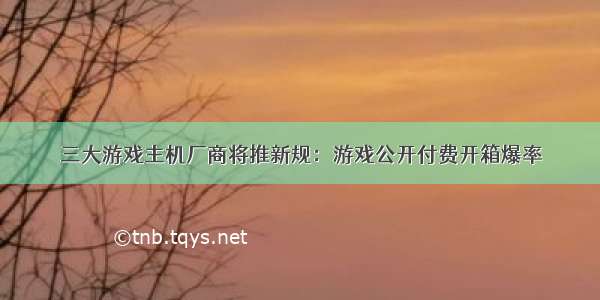 三大游戏主机厂商将推新规：游戏公开付费开箱爆率

©tnb.tqys.net